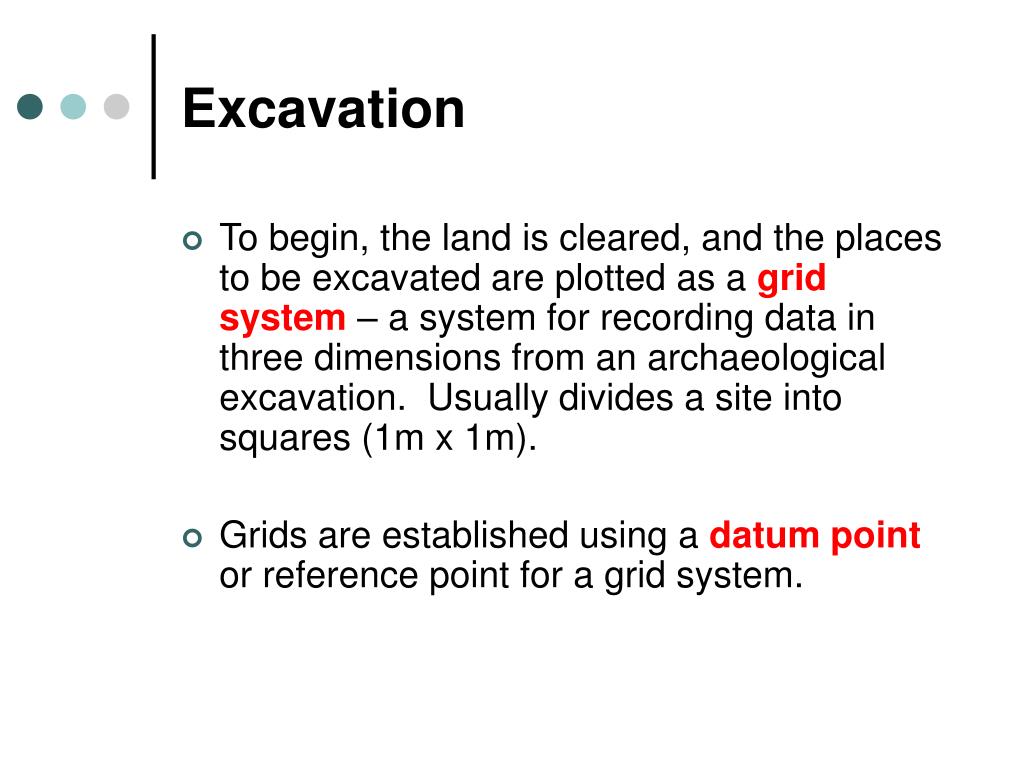 Excavation

To begin, the land is cleared, and the places to be excavated are plotted as a grid system – a system for recording data in three dimensions from an archaeological excavation. Usually divides a site into squares (1m x 1m).

Grids are established using a datum point or reference point for a grid system.